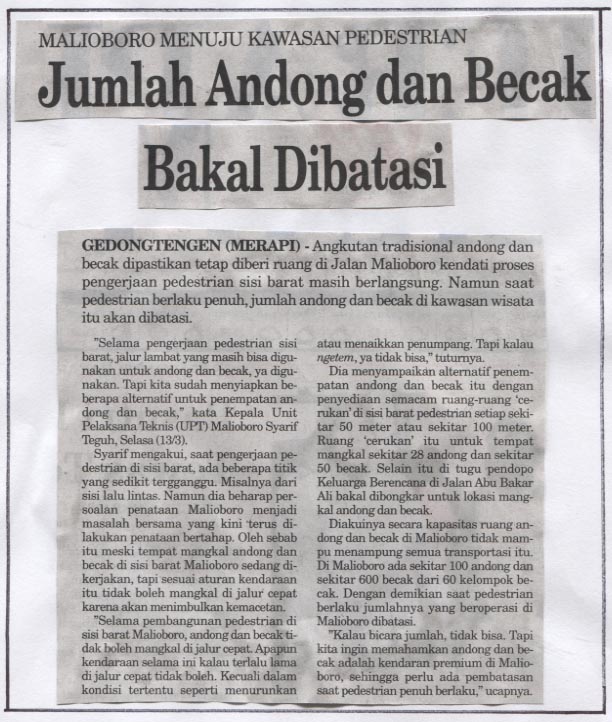 MALIOBORO MENUJU KAWASAN PEDESTRIAN

Jumlah Andong dan Becak Bakal Dibatasi

GEDONGTENGEN (MERAPI) - Angkutan tradisional andong dan becak dipastikan tetap diberi ruang di Jalan Malioboro kendati proses pengerjaan pedestrian sisi barat masih berlangsung. Namun saat pedestrian berlaku penuh, jumlah andong dan becak di kawasan wisata itu akan dibatasi.

"Selama pengerjaan pedestrian sisi barat, jalur lambat yang masih bisa digunakan untuk andong dan becak, ya digunakan. Tapi kita sudah menyiapkan beberapa alternatif untuk penempatan andong dan becak," kata Kepala Unit Pelaksana Teknis (UPT) Malioboro Syarif Teguh, Selasa (13/3).

Syarif mengakui, saat pengerjaan pedestrian di sisi barat, ada beberapa titik yang sedikit tergganggu. Misalnya dari sisi lalu lintas. Namun dia beharap persoalan penataan Malioboro menjadi masalah bersama yang kini terus dilakukan penataan bertahap. Oleh sebab itu meski tempat mangkal andong dan becak di sisi barat Malioboro sedang dikerjakan, tapi sesuai aturan kendaraan itu tidak boleh mangkal di jalur cepat karena akan menimbulkan kemacetan.

"Selama pembangunan pedestrian di sisi barat Malioboro, andong dan becak tidak boleh mangkal di jalur cepat. Apapun kendaraan selama ini kalau terlalu lama di jalur cepat tidak boleh. Kecuali dalam kondisi tertentu seperti menurunkan atau menaikkan penumpang. Tapi kalau ngetem, ya tidak bisa," tuturnya.

Dia menyampaikan alternatif penempatan andong dan becak itu dengan penyediaan semacam ruang-ruang 'cerukan' di sisi barat pedestrian setiap sekitar 50 meter atau sekitar 100 meter. Ruang 'cerukan' itu untuk tempat mangkal sekitar 28 andong dan sekitar 50 becak. Selain itu di tugu pendopo Keluarga Berencana di Jalan Abu Bakar Ali bakal dibongkar untuk lokasi mangkal andong dan becak.

Diakuinya secara kapasitas ruang andong dan becak di Malioboro tidak mampu menampung semua transportasi itu. Di Malioboro ada sekitar 100 andong dan sekitar 600 becak dari 60 kelompok becak. Dengan demikian saat pedestrian berlaku jumlahnya yang beroperasi di Malioboro dibatasi.

"Kalau bicara jumlah, tidak bisa. Tapi kita ingin memahamkan andong dan becak adalah kendaran premium di Malioboro, sehingga perlu ada pembatasan saat pedestrian penuh berlaku," ucapnya.